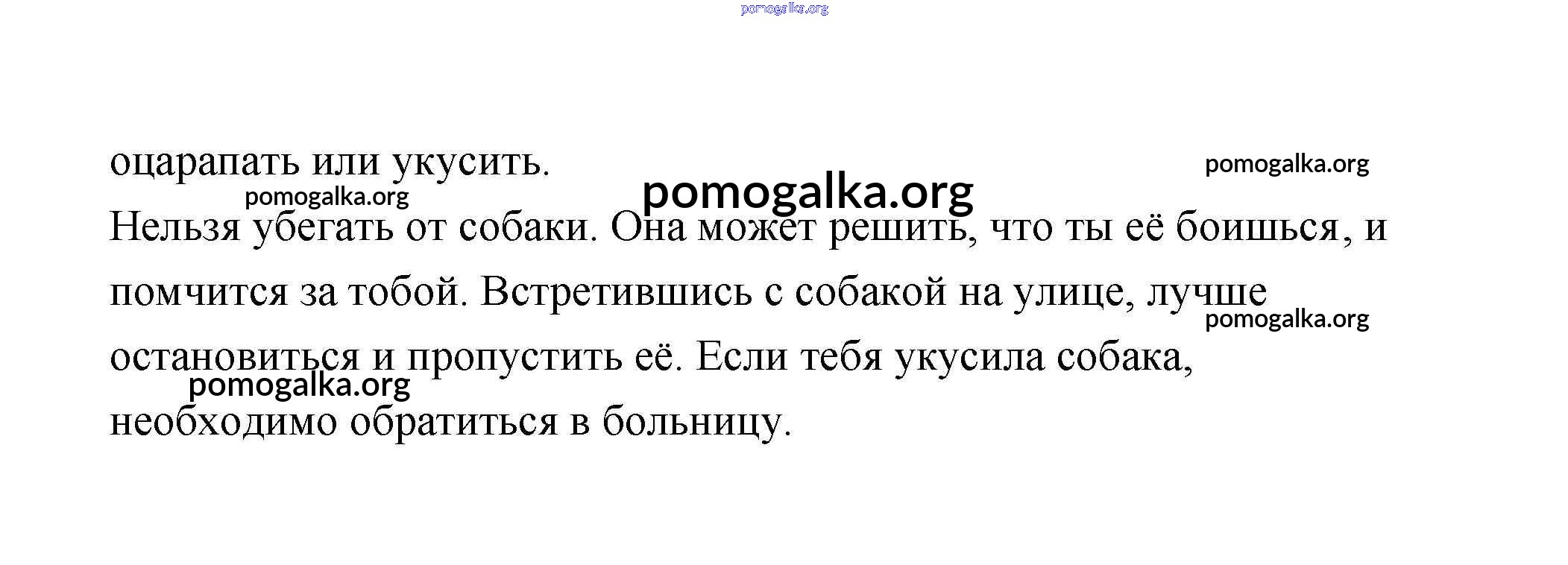 pomogalka.org

оцарапать или укусить.

pomogalka.org

pomogalka.org

pomogalka.org

Нельзя убегать от собаки. Она может решить, что ты её боишься, и помчится за тобой. Встретившись с собакой на улице, лучше остановиться и пропустить её. Если тебя укусила собака, необходимо обратиться в больницу.

pomogalka.org

pomogalka.org